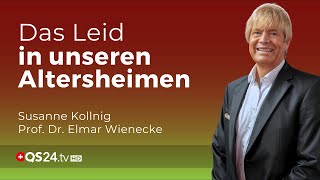 Das Leid
in unseren
Altersheimen

Susanne Kollnig
Prof. Dr. Elmar Wienecke

QS24.tv HD